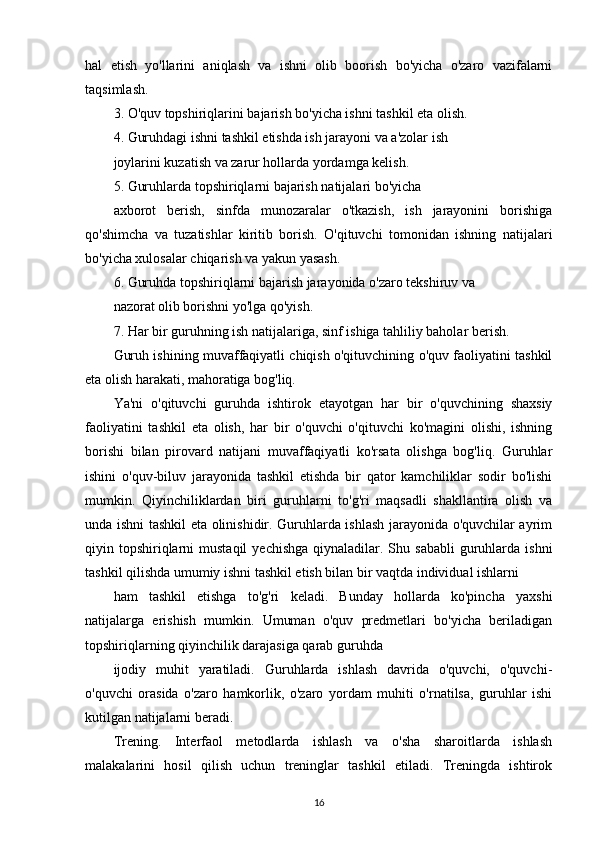 hal etish yo'llarini aniqlash va ishni olib boorish bo'yicha o'zaro vazifalarni taqsimlash.

3. O'quv topshiriqlarini bajarish bo'yicha ishni tashkil eta olish.

4. Guruhdagi ishni tashkil etishda ish jarayoni va a'zolar ish

joylarini kuzatish va zarur hollarda yordamga kelish.

5. Guruhlarda topshiriqlarni bajarish natijalari bo'yicha

axborot berish, sinfda munozaralar o'tkazish, ish jarayonini borishiga qo'shimcha va tuzatishlar kiritib borish. O'qituvchi tomonidan ishning natijalari bo'yicha xulosalar chiqarish va yakun yasash.

6. Guruhda topshiriqlarni bajarish jarayonida o'zaro tekshiruv va

nazorat olib borishni yo'lga qo'yish.

7. Har bir guruhning ish natijalariga, sinf ishiga tahliliy baholar berish.

Guruh ishining muvaffaqiyatli chiqish o'qituvchining o'quv faoliyatini tashkil eta olish harakati, mahoratiga bog'liq.

Ya'ni o'qituvchi guruhda ishtirok etayotgan har bir o'quvchining shaxsiy faoliyatini tashkil eta olish, har bir o'quvchi o'qituvchi ko'magini olishi, ishning borishi bilan pirovard natijani muvaffaqiyatli ko'rsata olishga bog'liq. Guruhlar ishini o'quv-biluv jarayonida tashkil etishda bir qator kamchiliklar sodir bo'lishi mumkin. Qiyinchiliklardan biri guruhlarni to'g'ri maqsadli shakllantira olish va unda ishni tashkil eta olinishidir. Guruhlarda ishlash jarayonida o'quvchilar ayrim qiyin topshiriqlarni mustaqil yechishga qiynaladilar. Shu sababli guruhlarda ishni tashkil qilishda umumiy ishni tashkil etish bilan bir vaqtda individual ishlarni

ham tashkil etishga to'g'ri keladi. Bunday hollarda ko'pincha yaxshi natijalarga erishish mumkin. Umuman o'quv predmetlari bo'yicha beriladigan topshiriqlarning qiyinchilik darajasiga qarab guruhda

ijodiy muhit yaratiladi. Guruhlarda ishlash davrida o'quvchi, o'quvchi-o'quvchi orasida o'zaro hamkorlik, o'zaro yordam muhiti o'rnatilsa, guruhlar ishi kutilgan natijalarni beradi.

Trening. Interfaol metodlarda ishlash va o'sha sharoitlarda ishlash malakalarini hosil qilish uchun treninglar tashkil etiladi. Treningda ishtirok

16